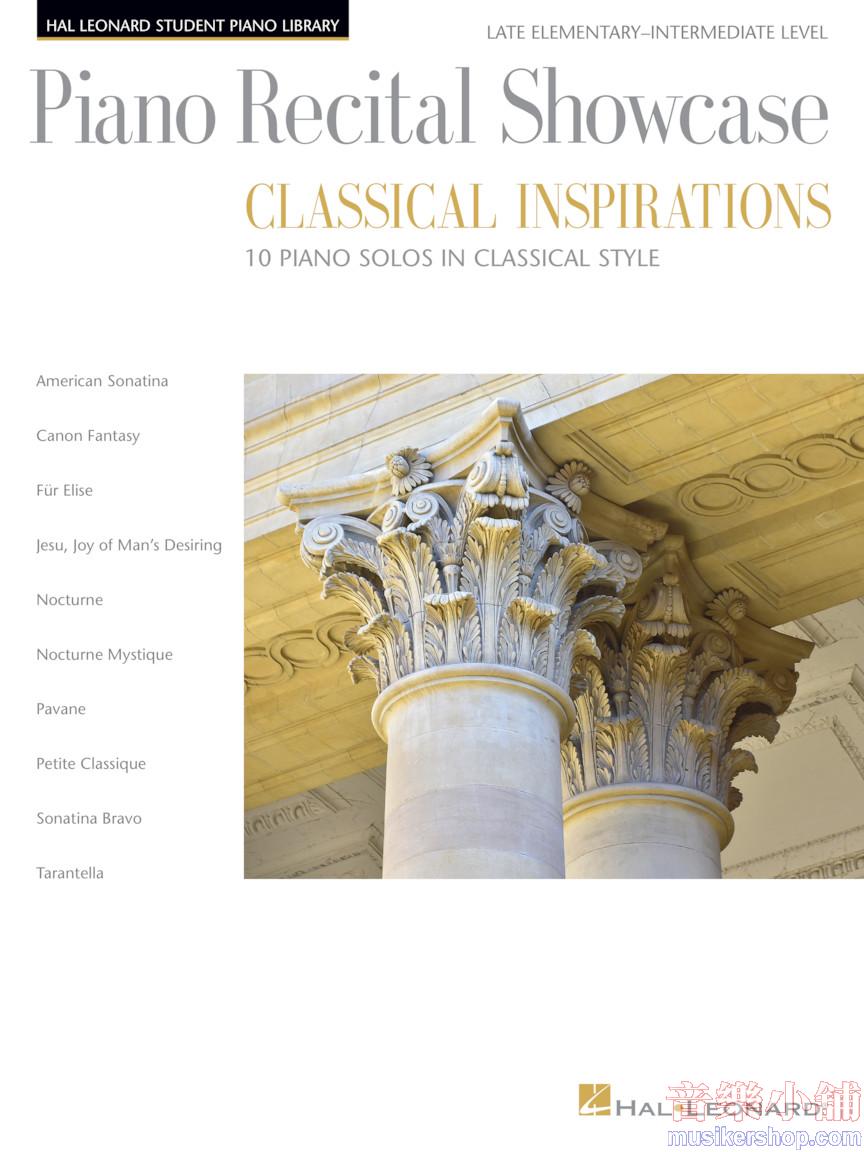 HAL LEONARD STUDENT PIANO LIBRARY

LATE ELEMENTARY–INTERMEDIATE LEVEL

Piano Recital Showcase

CLASSICAL INSPIRATIONS

10 PIANO SOLOS IN CLASSICAL STYLE

American Sonatina

Canon Fantasy

Für Elise

Jesu, Joy of Man's Desiring

Nocturne

Nocturne Mystique

Pavane

Petite Classique

Sonatina Bravo

Tarantella

HAL LEONARD

音樂小舖
musikershop.com